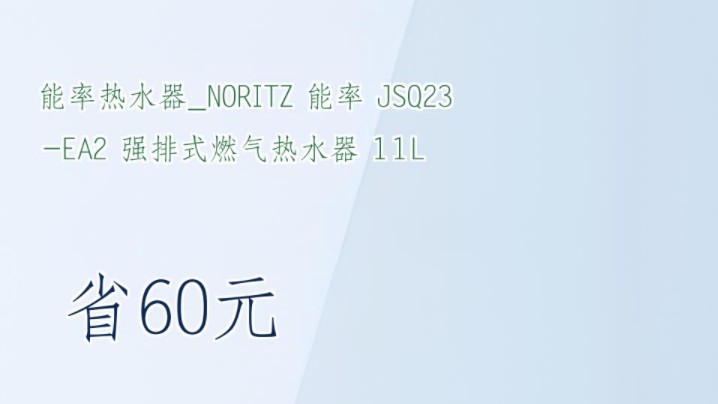 能率热水器_NORITZ 能率 JSQ23-EA2 强排式燃气热水器 11L

省60元